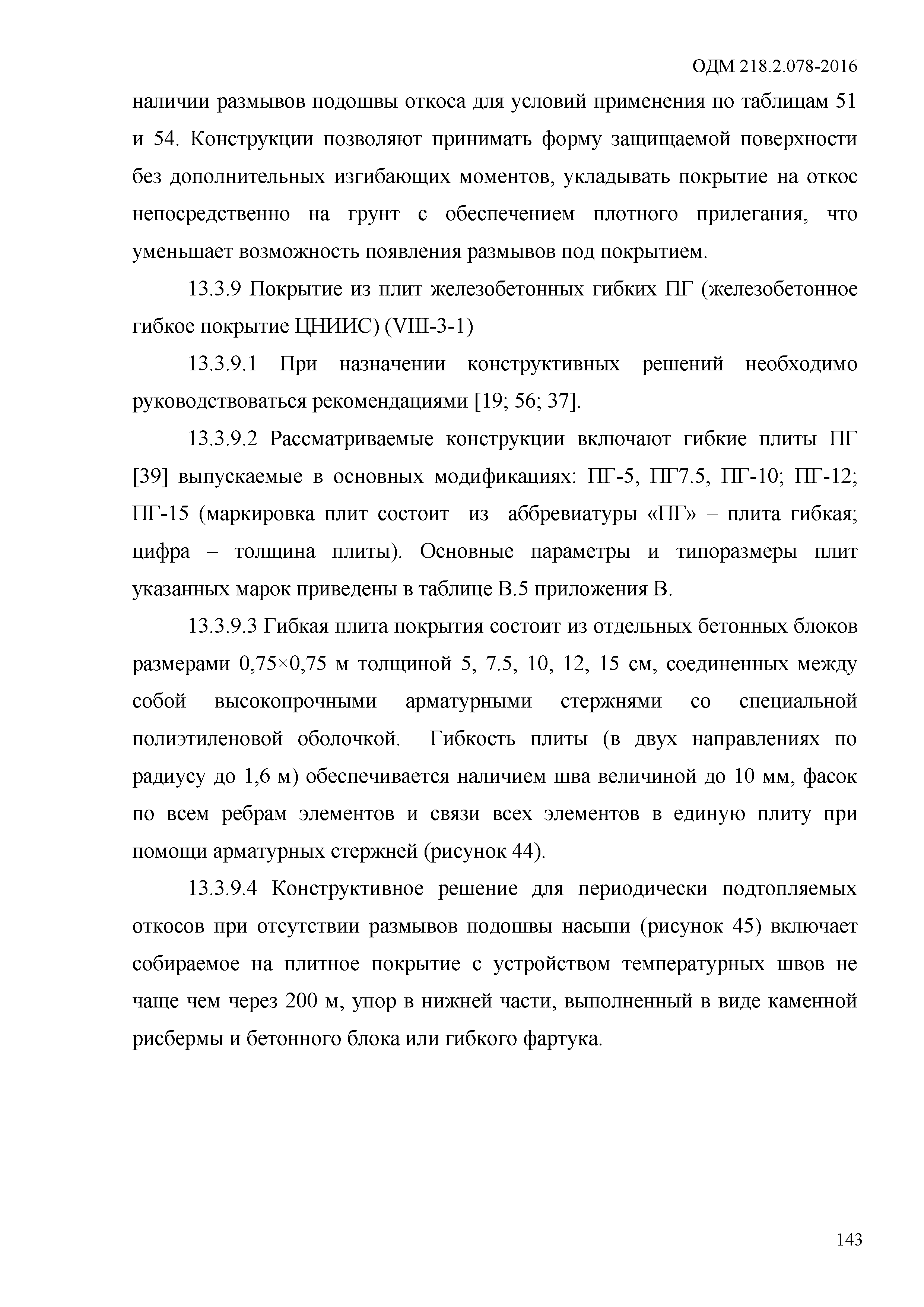 ОДМ 218.2.078-2016

наличии размывов подошвы откоса для условий применения по таблицам 51 и 54. Конструкции позволяют принимать форму защищаемой поверхности без дополнительных изгибающих моментов, укладывать покрытие на откос непосредственно на грунт с обеспечением плотного прилегания, что уменьшает возможность появления размывов под покрытием.

13.3.9 Покрытие из плит железобетонных гибких ПГ (железобетонное гибкое покрытие ЦНИИС) (VIII-3-1)

13.3.9.1 При назначении конструктивных решений необходимо руководствоваться рекомендациями [19; 56; 37].

13.3.9.2 Рассматриваемые конструкции включают гибкие плиты ПГ [39] выпускаемые в основных модификациях: ПГ-5, ПГ7.5, ПГ-10; ПГ-12; ПГ-15 (маркировка плит состоит из аббревиатуры «ПГ» – плита гибкая; цифра – толщина плиты). Основные параметры и типоразмеры плит указанных марок приведены в таблице В.5 приложения В.

13.3.9.3 Гибкая плита покрытия состоит из отдельных бетонных блоков размерами 0,75×0,75 м толщиной 5, 7.5, 10, 12, 15 см, соединенных между собой высокопрочными арматурными стержнями со специальной полиэтиленовой оболочкой. Гибкость плиты (в двух направлениях по радиусу до 1,6 м) обеспечивается наличием шва величиной до 10 мм, фасок по всем ребрам элементов и связи всех элементов в единую плиту при помощи арматурных стержней (рисунок 44).

13.3.9.4 Конструктивное решение для периодически подтопляемых откосов при отсутствии размывов подошвы насыпи (рисунок 45) включает собираемое на плитное покрытие с устройством температурных швов не чаще чем через 200 м, упор в нижней части, выполненный в виде каменной рисбермы и бетонного блока или гибкого фартука.

143